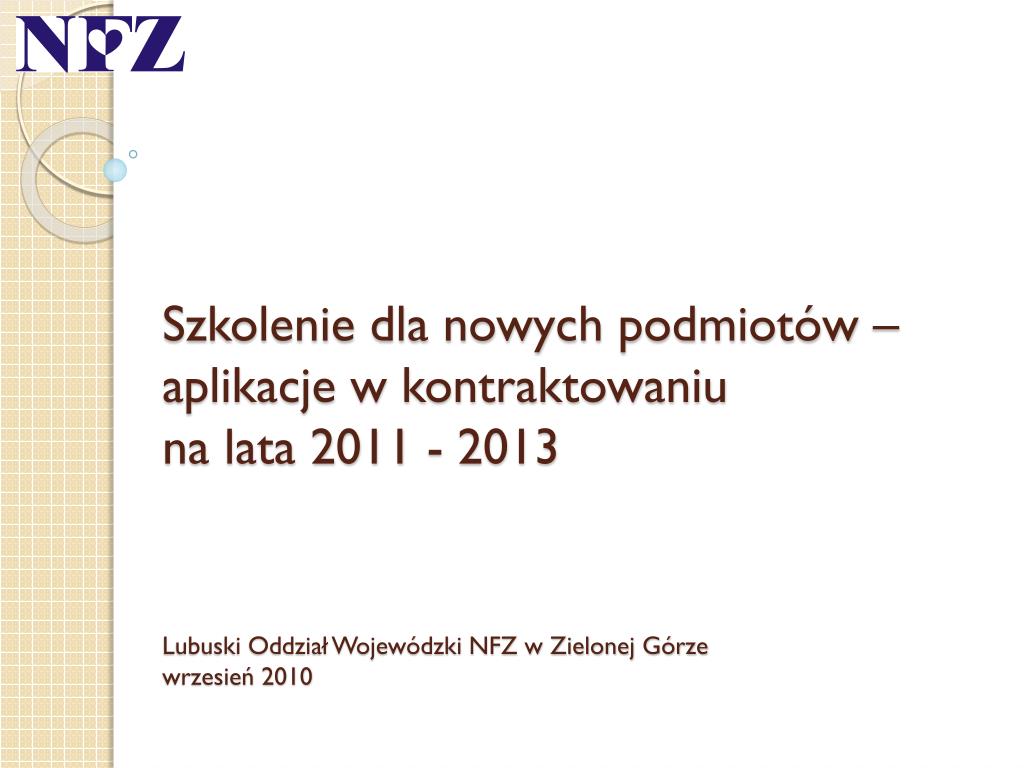 NFZ

Szkolenie dla nowych podmiotów – aplikacje w kontraktowaniu na lata 2011 - 2013

Lubuski Oddział Wojewódzki NFZ w Zielonej Górze
wrzesień 2010